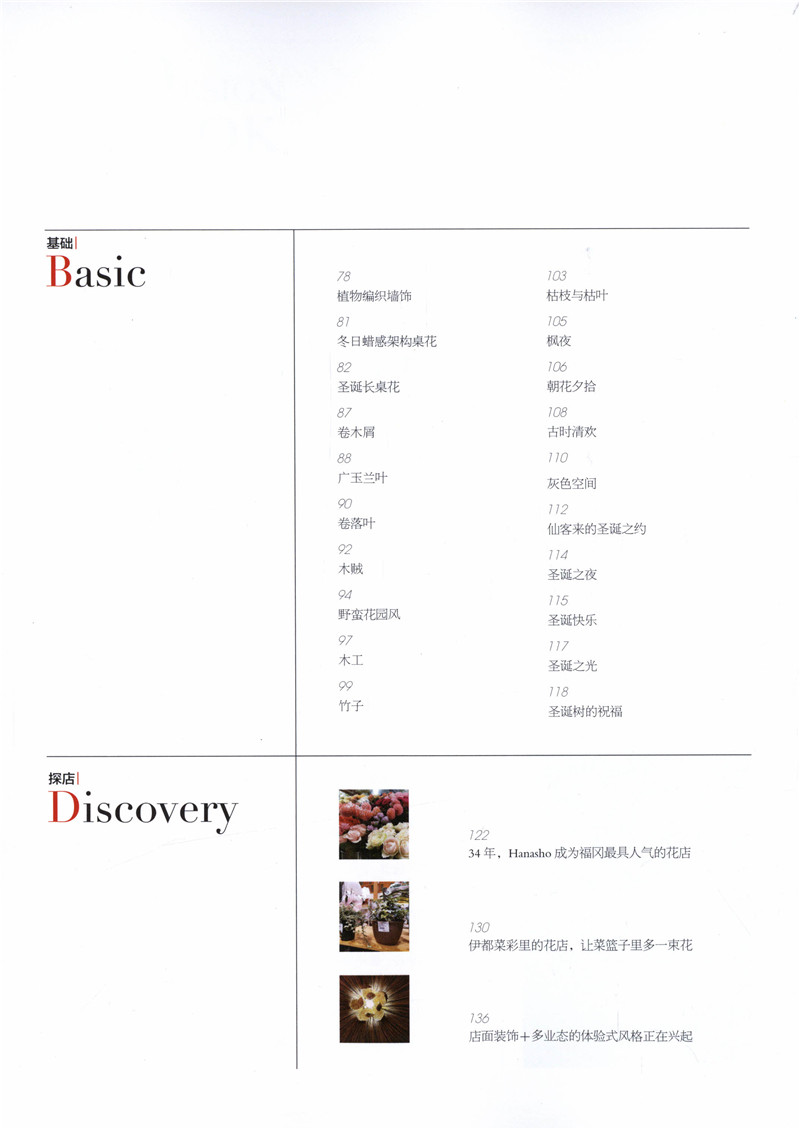 基础
Basic

78
植物编织墙饰

81
冬日蜡感架构桌花

82
圣诞长桌花

87
卷木屑

88
广玉兰叶

90
卷落叶

92
木贼

94
野蛮花园风

97
木工

99
竹子

103
枯枝与枯叶

105
枫夜

106
朝花夕拾

108
古时清欢

110
灰色空间

112
仙客来的圣诞之约

114
圣诞之夜

115
圣诞快乐

117
圣诞之光

118
圣诞树的祝福

探店
Discovery

122
34年，Hanasho成为福冈最具人气的花店

130
伊都菜彩里的花店，让菜篮子里多一束花

136
店面装饰+多业态的体验式风格正在兴起